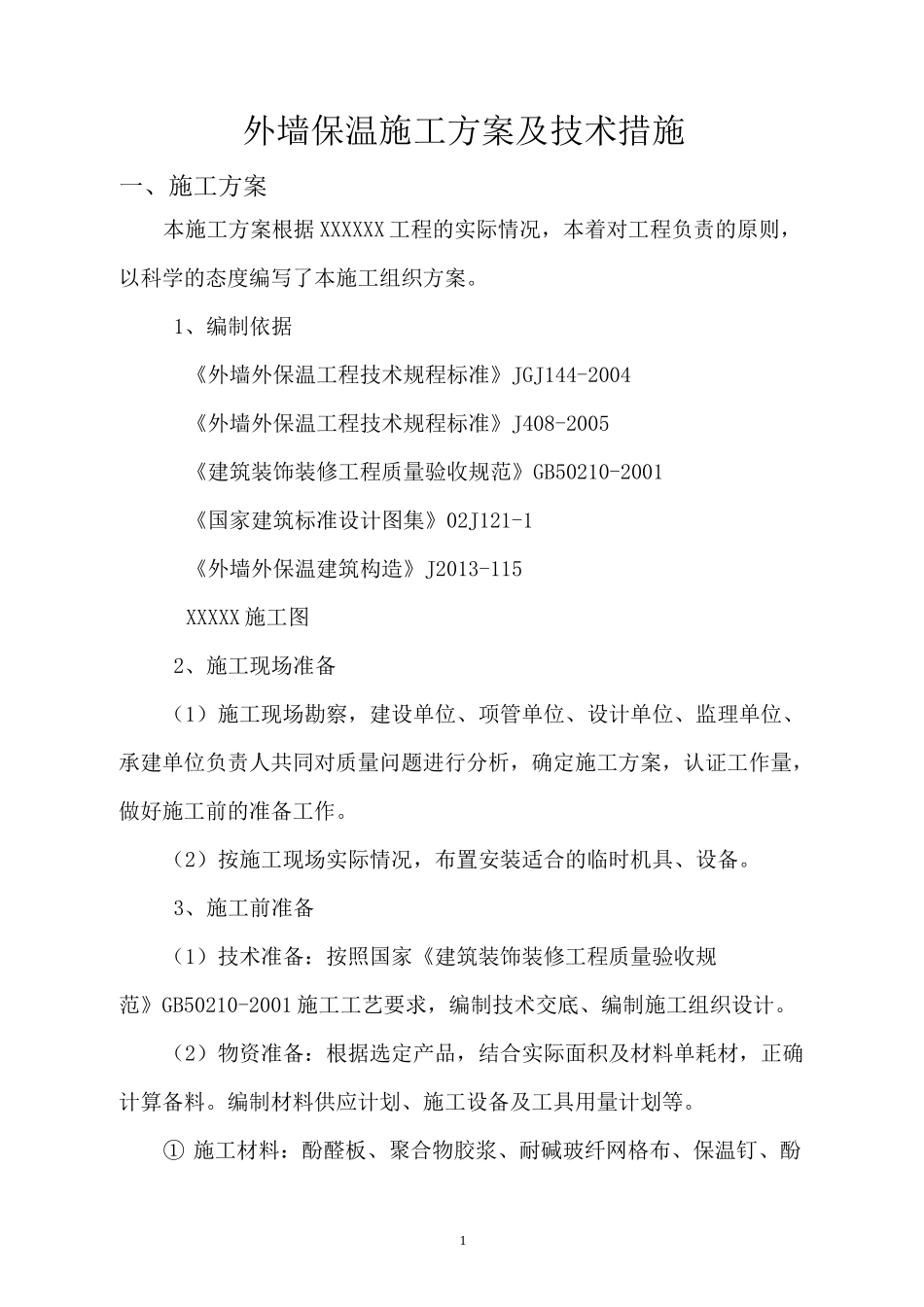 外墙保温施工方案及技术措施

一、施工方案

本施工方案根据XXXXXX工程的实际情况，本着对工程负责的原则，以科学的态度编写了本施工组织方案。

1、编制依据

《外墙外保温工程技术规程标准》JGJ144-2004

《外墙外保温工程技术规程标准》J408-2005

《建筑装饰装修工程质量验收规范》GB50210-2001

《国家建筑标准设计图集》02J121-1

《外墙外保温建筑构造》J2013-115

XXXXX施工图

2、施工现场准备

（1）施工现场勘察，建设单位、项管单位、设计单位、监理单位、承建单位负责人共同对质量问题进行分析，确定施工方案，认证工作量，做好施工前的准备工作。

（2）按施工现场实际情况，布置安装适合的临时机具、设备。

3、施工前准备

（1）技术准备：按照国家《建筑装饰装修工程质量验收规范》GB50210-2001施工工艺要求，编制技术交底、编制施工组织设计。

（2）物资准备：根据选定产品，结合实际面积及材料单耗材，正确计算备料。编制材料供应计划、施工设备及工具用量计划等。

① 施工材料：酚醛板、聚合物胶浆、耐碱玻纤网格布、保温钉、酚

1